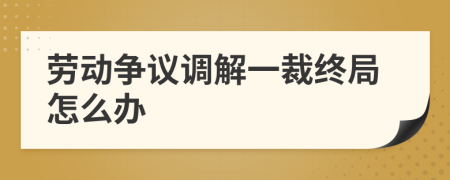 劳动争议调解一裁终局怎么办